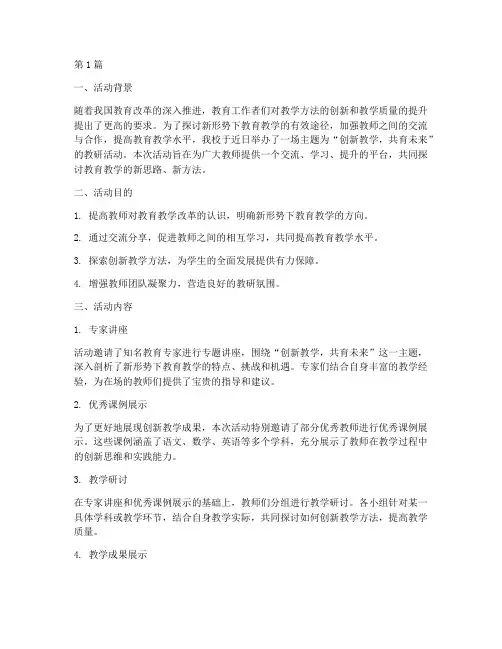 第1篇

一、活动背景

随着我国教育改革的深入推进，教育工作者们对教学方法的创新和教学质量的提升提出了更高的要求。为了探讨新形势下教育教学的有效途径，加强教师之间的交流与合作，提高教育教学水平，我校于近日举办了一场主题为“创新教学，共育未来”的教研活动。本次活动旨在为广大教师提供一个交流、学习、提升的平台，共同探讨教育教学的新思路、新方法。

二、活动目的

1. 提高教师对教育教学改革的认识，明确新形势下教育教学的方向。

2. 通过交流分享，促进教师之间的相互学习，共同提高教育教学水平。

3. 探索创新教学方法，为学生的全面发展提供有力保障。

4. 增强教师团队凝聚力，营造良好的教研氛围。

三、活动内容

1. 专家讲座

活动邀请了知名教育专家进行专题讲座，围绕“创新教学，共育未来”这一主题，深入剖析了新形势下教育教学的特点、挑战和机遇。专家们结合自身丰富的教学经验，为在场的教师们提供了宝贵的指导和建议。

2. 优秀课例展示

为了更好地展现创新教学成果，本次活动特别邀请了部分优秀教师进行优秀课例展示。这些课例涵盖了语文、数学、英语等多个学科，充分展示了教师在教学过程中的创新思维和实践能力。

3. 教学研讨

在专家讲座和优秀课例展示的基础上，教师们分组进行教学研讨。各小组针对某一具体学科或教学环节，结合自身教学实际，共同探讨如何创新教学方法，提高教学质量。

4. 教学成果展示